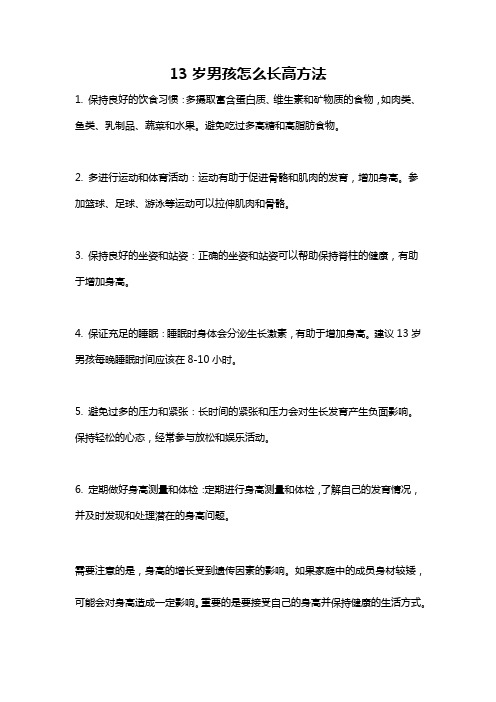 13 岁男孩怎么长高方法

1. 保持良好的饮食习惯：多摄取富含蛋白质、维生素和矿物质的食物，如肉类、鱼类、乳制品、蔬菜和水果。避免吃过多高糖和高脂肪食物。

2. 多进行运动和体育活动：运动有助于促进骨骼和肌肉的发育，增加身高。参加篮球、足球、游泳等运动可以拉伸肌肉和骨骼。

3. 保持良好的坐姿和站姿：正确的坐姿和站姿可以帮助保持脊柱的健康，有助于增加身高。

4. 保证充足的睡眠：睡眠时身体会分泌生长激素，有助于增加身高。建议 13 岁男孩每晚睡眠时间应该在 8-10 小时。

5. 避免过多的压力和紧张：长时间的紧张和压力会对生长发育产生负面影响。保持轻松的心态，经常参与放松和娱乐活动。

6. 定期做好身高测量和体检：定期进行身高测量和体检，了解自己的发育情况，并及时发现和处理潜在的身高问题。

需要注意的是，身高的增长受到遗传因素的影响。如果家庭中的成员身材较矮，可能会对身高造成一定影响。重要的是要接受自己的身高并保持健康的生活方式。